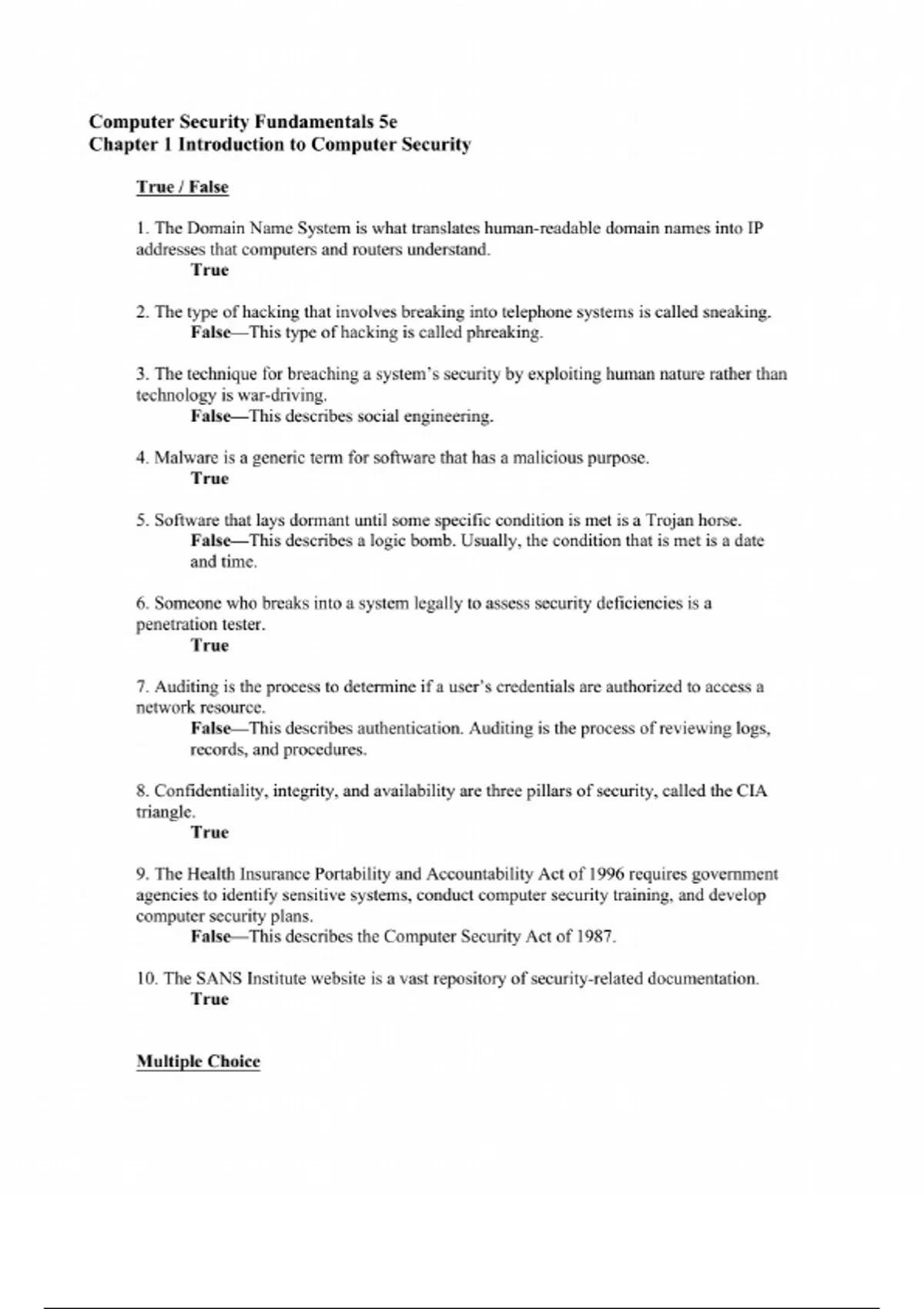 Computer Security Fundamentals 5e
Chapter 1 Introduction to Computer Security

True / False

1. The Domain Name System is what translates human-readable domain names into IP addresses that computers and routers understand.
True

2. The type of hacking that involves breaking into telephone systems is called sneaking.
False—This type of hacking is called phreaking.

3. The technique for breaching a system's security by exploiting human nature rather than technology is war-driving.
False—This describes social engineering.

4. Malware is a generic term for software that has a malicious purpose.
True

5. Software that lays dormant until some specific condition is met is a Trojan horse.
False—This describes a logic bomb. Usually, the condition that is met is a date and time.

6. Someone who breaks into a system legally to assess security deficiencies is a penetration tester.
True

7. Auditing is the process to determine if a user's credentials are authorized to access a network resource.
False—This describes authentication. Auditing is the process of reviewing logs, records, and procedures.

8. Confidentiality, integrity, and availability are three pillars of security, called the CIA triangle.
True

9. The Health Insurance Portability and Accountability Act of 1996 requires government agencies to identify sensitive systems, conduct computer security training, and develop computer security plans.
False—This describes the Computer Security Act of 1987.

10. The SANS Institute website is a vast repository of security-related documentation.
True

Multiple Choice